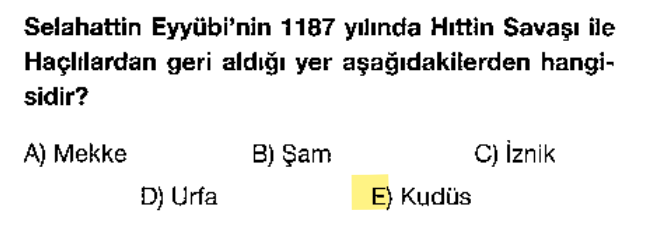 Selahattin Eyyübi'nin 1187 yılında Hıttin Savaşı ile Haçlılardan geri aldığı yer aşağıdakilerden hangisidir?

A) Mekke
B) Şam
C) İznik
D) Urfa
E) Kudüs